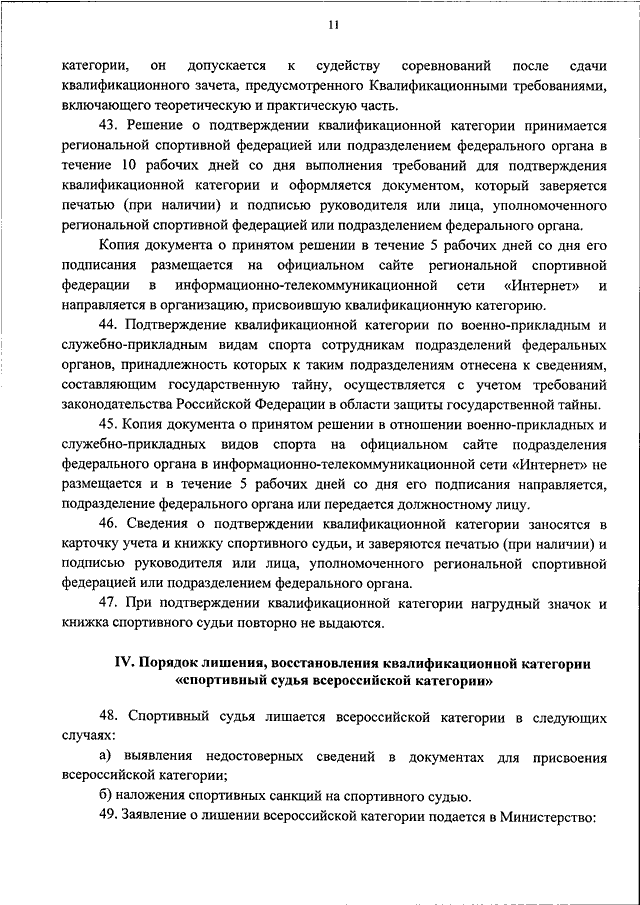 11

категории, он допускается к судейству соревнований после сдачи квалификационного зачета, предусмотренного Квалификационными требованиями, включающего теоретическую и практическую часть.

43. Решение о подтверждении квалификационной категории принимается региональной спортивной федерацией или подразделением федерального органа в течение 10 рабочих дней со дня выполнения требований для подтверждения квалификационной категории и оформляется документом, который заверяется печатью (при наличии) и подписью руководителя или лица, уполномоченного региональной спортивной федерацией или подразделением федерального органа.

Копия документа о принятом решении в течение 5 рабочих дней со дня его подписания размещается на официальном сайте региональной спортивной федерации в информационно-телекоммуникационной сети «Интернет» и направляется в организацию, присвоившую квалификационную категорию.

44. Подтверждение квалификационной категории по военно-прикладным и служебно-прикладным видам спорта сотрудникам подразделений федеральных органов, принадлежность которых к таким подразделениям отнесена к сведениям, составляющим государственную тайну, осуществляется с учетом требований законодательства Российской Федерации в области защиты государственной тайны.

45. Копия документа о принятом решении в отношении военно-прикладных и служебно-прикладных видов спорта на официальном сайте подразделения федерального органа в информационно-телекоммуникационной сети «Интернет» не размещается и в течение 5 рабочих дней со дня его подписания направляется, подразделение федерального органа или передается должностному лицу.

46. Сведения о подтверждении квалификационной категории заносятся в карточку учета и книжку спортивного судьи, и заверяются печатью (при наличии) и подписью руководителя или лица, уполномоченного региональной спортивной федерацией или подразделением федерального органа.

47. При подтверждении квалификационной категории нагрудный значок и книжка спортивного судьи повторно не выдаются.

IV. Порядок лишения, восстановления квалификационной категории «спортивный судья всероссийской категории»

48. Спортивный судья лишается всероссийской категории в следующих случаях:

а) выявления недостоверных сведений в документах для присвоения всероссийской категории;

б) наложения спортивных санкций на спортивного судью.

49. Заявление о лишении всероссийской категории подается в Министерство: